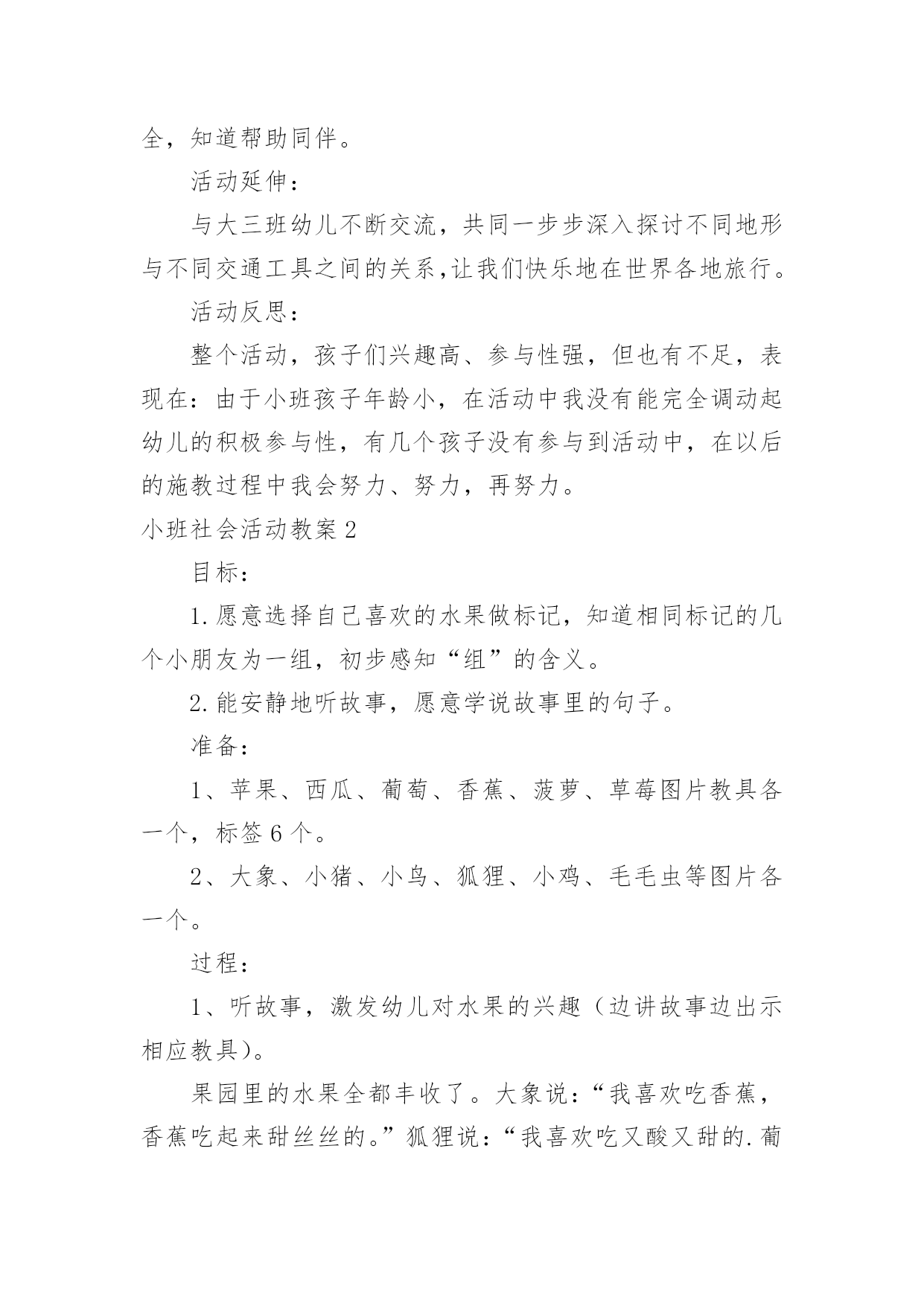 全，知道帮助同伴。

活动延伸：

与大三班幼儿不断交流，共同一步步深入探讨不同地形与不同交通工具之间的关系,让我们快乐地在世界各地旅行。

活动反思：

整个活动，孩子们兴趣高、参与性强，但也有不足，表现在：由于小班孩子年龄小，在活动中我没有能完全调动起幼儿的积极参与性，有几个孩子没有参与到活动中，在以后的施教过程中我会努力、努力，再努力。

小班社会活动教案2

目标：

1.愿意选择自己喜欢的水果做标记，知道相同标记的几个小朋友为一组，初步感知“组”的含义。

2.能安静地听故事，愿意学说故事里的句子。

准备：

1、苹果、西瓜、葡萄、香蕉、菠萝、草莓图片教具各一个，标签6个。

2、大象、小猪、小鸟、狐狸、小鸡、毛毛虫等图片各一个。

过程：

1、听故事，激发幼儿对水果的兴趣（边讲故事边出示相应教具）。

果园里的水果全都丰收了。大象说：“我喜欢吃香蕉，香蕉吃起来甜丝丝的。”狐狸说：“我喜欢吃又酸又甜的.葡